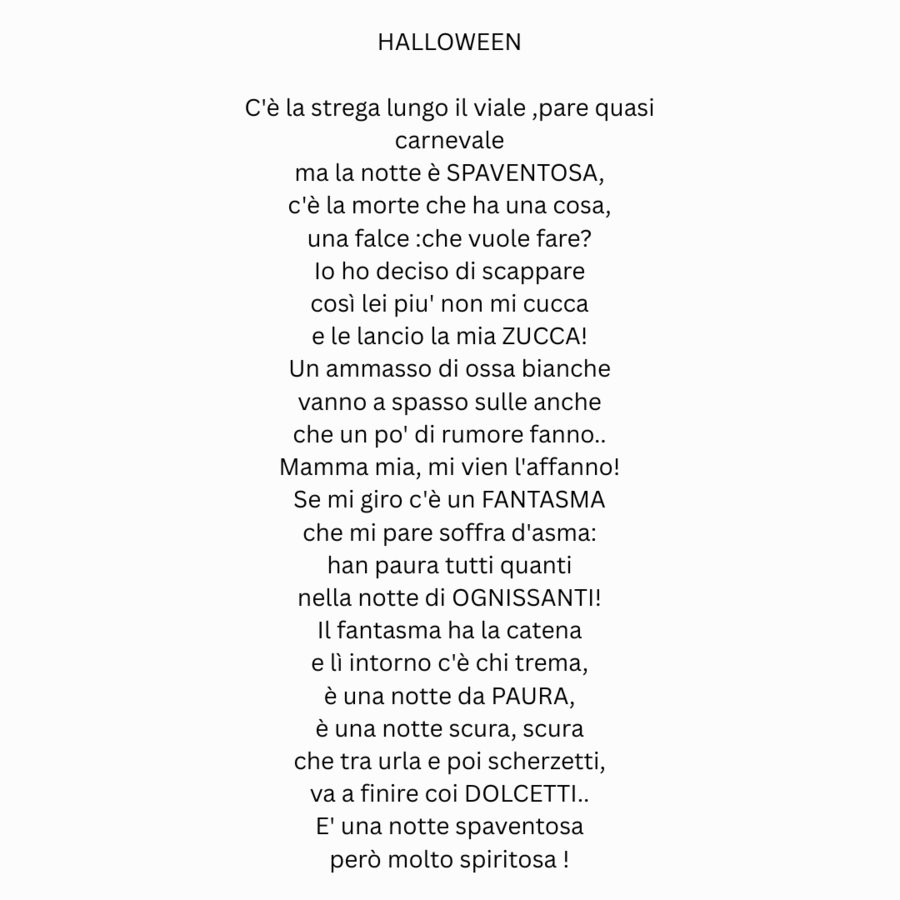 HALLOWEEN

C'è la strega lungo il viale ,pare quasi carnevale
ma la notte è SPAVENTOSA,
c'è la morte che ha una cosa,
una falce :che vuole fare?
Io ho deciso di scappare
così lei piu' non mi cucca
e le lancio la mia ZUCCA!
Un ammasso di ossa bianche
vanno a spasso sulle anche
che un po' di rumore fanno..
Mamma mia, mi vien l'affanno!
Se mi giro c'è un FANTASMA
che mi pare soffra d'asma:
han paura tutti quanti
nella notte di OGNISSANTI!
Il fantasma ha la catena
e lì intorno c'è chi trema,
è una notte da PAURA,
è una notte scura, scura
che tra urla e poi scherzetti,
va a finire coi DOLCETTI..
E' una notte spaventosa
però molto spiritosa !